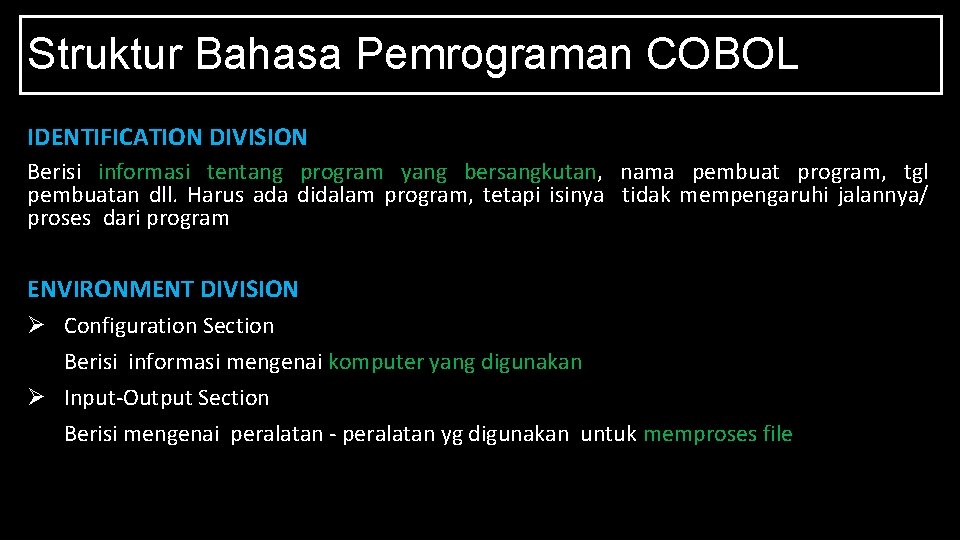 Struktur Bahasa Pemrograman COBOL

IDENTIFICATION DIVISION

Berisi informasi tentang program yang bersangkutan, nama pembuat program, tgl pembuatan dll. Harus ada didalam program, tetapi isinya tidak mempengaruhi jalannya/ proses dari program

ENVIRONMENT DIVISION

➢ Configuration Section

Berisi informasi mengenai komputer yang digunakan

➢ Input-Output Section

Berisi mengenai peralatan - peralatan yg digunakan untuk memproses file